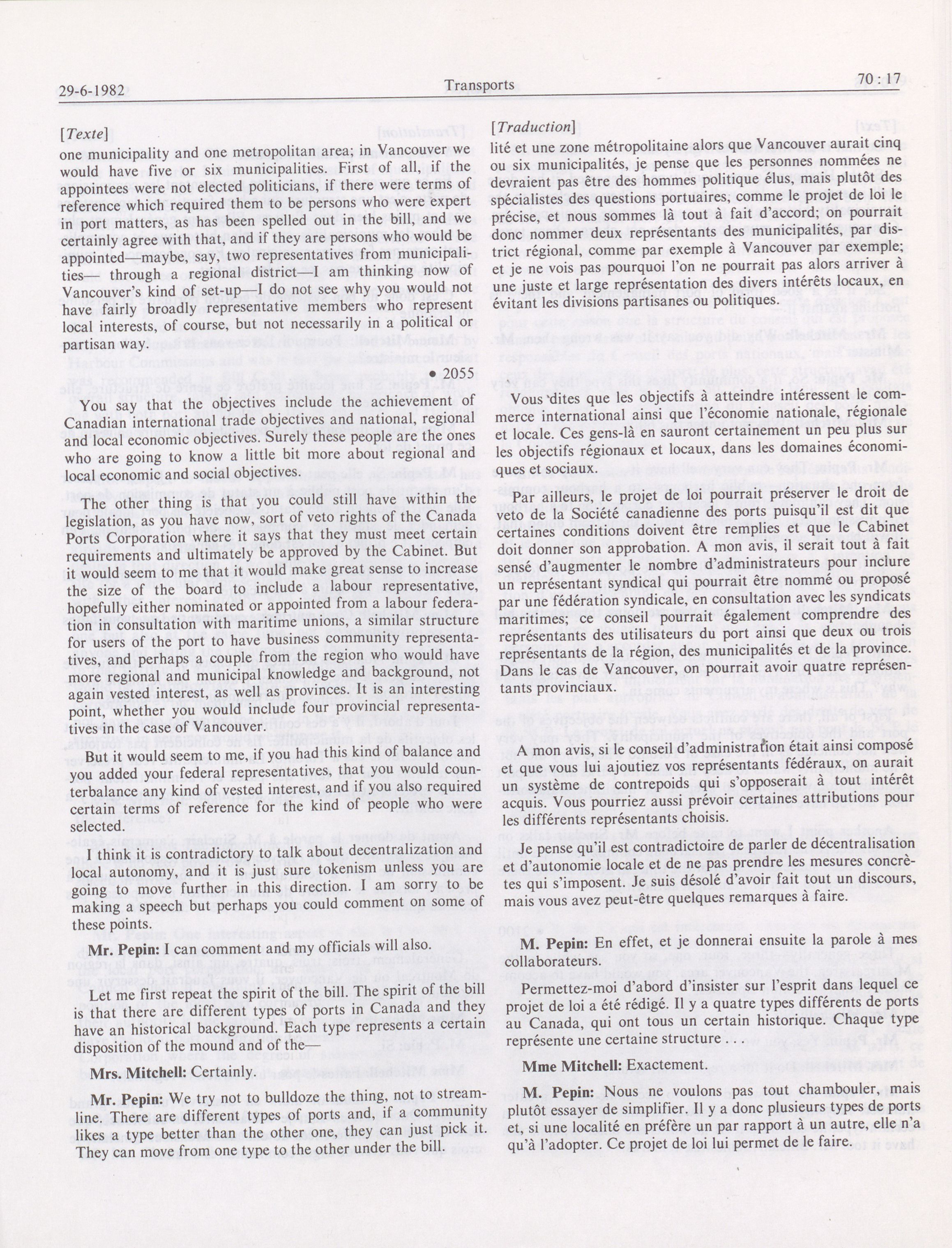 29-6-1982 Transports 70 : 17

[Texte]

one municipality and one metropolitan area; in Vancouver we would have five or six municipalities. First of all, if the appointees were not elected politicians, if there were terms of reference which required them to be persons who were expert in port matters, as has been spelled out in the bill, and we certainly agree with that, and if they are persons who would be appointed—maybe, say, two representatives from municipalities— through a regional district—I am thinking now of Vancouver's kind of set-up—I do not see why you would not have fairly broadly representative members who represent local interests, of course, but not necessarily in a political or partisan way.

• 2055

You say that the objectives include the achievement of Canadian international trade objectives and national, regional and local economic objectives. Surely these people are the ones who are going to know a little bit more about regional and local economic and social objectives.

The other thing is that you could still have within the legislation, as you have now, sort of veto rights of the Canada Ports Corporation where it says that they must meet certain requirements and ultimately be approved by the Cabinet. But it would seem to me that it would make great sense to increase the size of the board to include a labour representative, hopefully either nominated or appointed from a labour federation in consultation with maritime unions, a similar structure for users of the port to have business community representatives, and perhaps a couple from the region who would have more regional and municipal knowledge and background, not again vested interest, as well as provinces. It is an interesting point, whether you would include four provincial representatives in the case of Vancouver.

But it would seem to me, if you had this kind of balance and you added your federal representatives, that you would counterbalance any kind of vested interest, and if you also required certain terms of reference for the kind of people who were selected.

I think it is contradictory to talk about decentralization and local autonomy, and it is just sure tokenism unless you are going to move further in this direction. I am sorry to be making a speech but perhaps you could comment on some of these points.

Mr. Pepin: I can comment and my officials will also.

Let me first repeat the spirit of the bill. The spirit of the bill is that there are different types of ports in Canada and they have an historical background. Each type represents a certain disposition of the mound and of the—

Mrs. Mitchell: Certainly.

Mr. Pepin: We try not to bulldoze the thing, not to streamline. There are different types of ports and, if a community likes a type better than the other one, they can just pick it. They can move from one type to the other under the bill.

[Traduction]

lité et une zone métropolitaine alors que Vancouver aurait cinq ou six municipalités, je pense que les personnes nommées ne devraient pas être des hommes politique élus, mais plutôt des spécialistes des questions portuaires, comme le projet de loi le précise, et nous sommes là tout à fait d'accord; on pourrait donc nommer deux représentants des municipalités, par district régional, comme par exemple à Vancouver par exemple; et je ne vois pas pourquoi l'on ne pourrait pas alors arriver à une juste et large représentation des divers intérêts locaux, en évitant les divisions partisanes ou politiques.

Vous dites que les objectifs à atteindre intéressent le commerce international ainsi que l'économie nationale, régionale et locale. Ces gens-là en sauront certainement un peu plus sur les objectifs régionaux et locaux, dans les domaines économiques et sociaux.

Par ailleurs, le projet de loi pourrait préserver le droit de veto de la Société canadienne des ports puisqu'il est dit que certaines conditions doivent être remplies et que le Cabinet doit donner son approbation. A mon avis, il serait tout à fait sensé d'augmenter le nombre d'administrateurs pour inclure un représentant syndical qui pourrait être nommé ou proposé par une fédération syndicale, en consultation avec les syndicats maritimes; ce conseil pourrait également comprendre des représentants des utilisateurs du port ainsi que deux ou trois représentants de la région, des municipalités et de la province. Dans le cas de Vancouver, on pourrait avoir quatre représentants provinciaux.

A mon avis, si le conseil d'administration était ainsi composé et que vous lui ajoutiez vos représentants fédéraux, on aurait un système de contrepoids qui s'opposerait à tout intérêt acquis. Vous pourriez aussi prévoir certaines attributions pour les différents représentants choisis.

Je pense qu'il est contradictoire de parler de décentralisation et d'autonomie locale et de ne pas prendre les mesures concrètes qui s'imposent. Je suis désolé d'avoir fait tout un discours, mais vous avez peut-être quelques remarques à faire.

M. Pepin: En effet, et je donnerai ensuite la parole à mes collaborateurs.

Permettez-moi d'abord d'insister sur l'esprit dans lequel ce projet de loi a été rédigé. Il y a quatre types différents de ports au Canada, qui ont tous un certain historique. Chaque type représente une certaine structure . . .

Mme Mitchell: Exactement.

M. Pepin: Nous ne voulons pas tout chambouler, mais plutôt essayer de simplifier. Il y a donc plusieurs types de ports et, si une localité en préfère un par rapport à un autre, elle n'a qu'à l'adopter. Ce projet de loi lui permet de le faire.